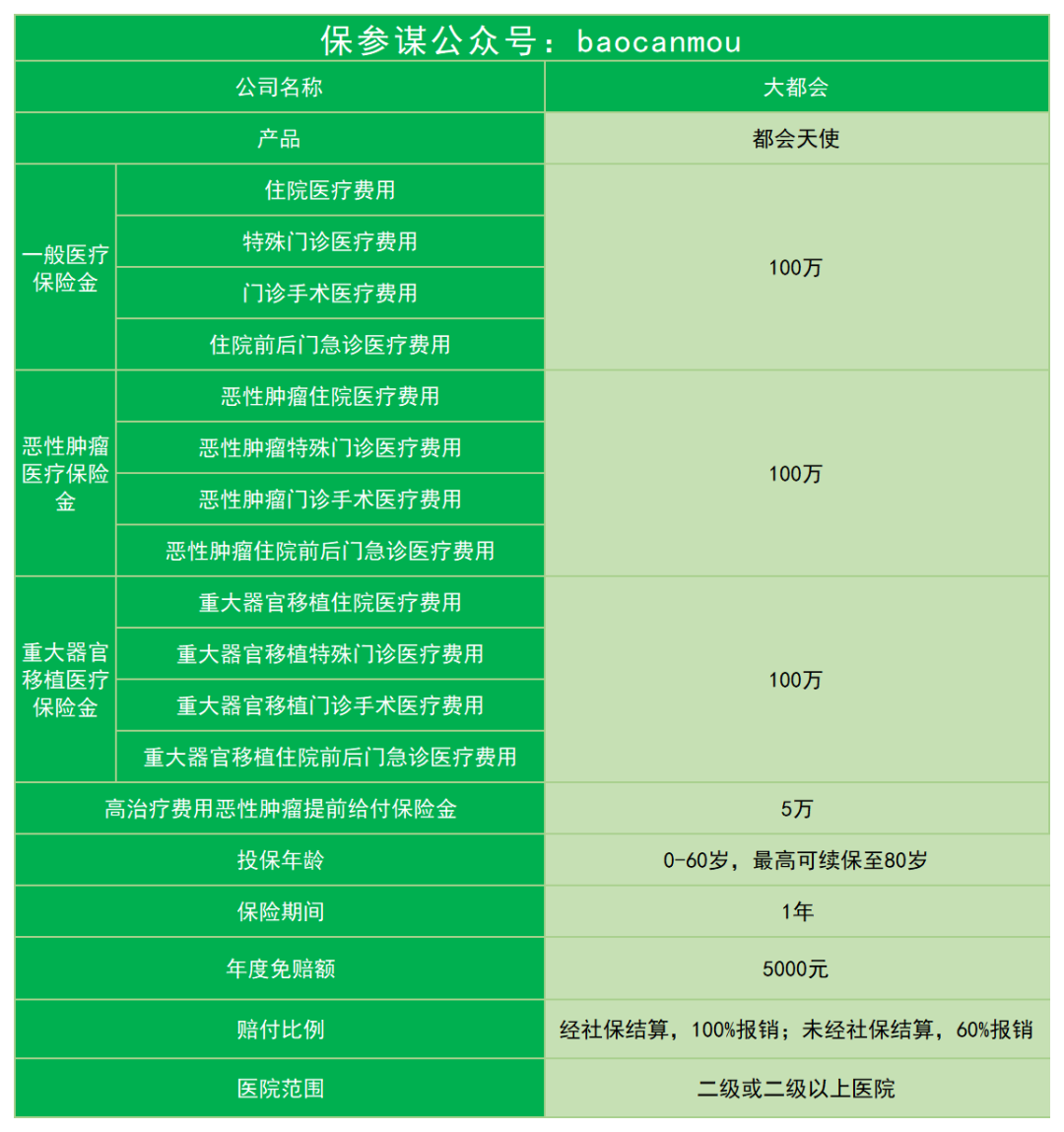 保参谋公众号：baocanmou

| 公司名称 | | 大都会 |
|---|---|---|
| 产品 | | 都会天使 |
| 一般医疗保险金 | 住院医疗费用 | 100万 |
| | 特殊门诊医疗费用 | |
| | 门诊手术医疗费用 | |
| | 住院前后门急诊医疗费用 | |
| 恶性肿瘤医疗保险金 | 恶性肿瘤住院医疗费用 | 100万 |
| | 恶性肿瘤特殊门诊医疗费用 | |
| | 恶性肿瘤门诊手术医疗费用 | |
| | 恶性肿瘤住院前后门急诊医疗费用 | |
| 重大器官移植医疗保险金 | 重大器官移植住院医疗费用 | 100万 |
| | 重大器官移植特殊门诊医疗费用 | |
| | 重大器官移植门诊手术医疗费用 | |
| | 重大器官移植住院前后门急诊医疗费用 | |
| 高治疗费用恶性肿瘤提前给付保险金 | | 5万 |
| 投保年龄 | | 0-60岁，最高可续保至80岁 |
| 保险期间 | | 1年 |
| 年度免赔额 | | 5000元 |
| 赔付比例 | | 经社保结算，100%报销；未经社保结算，60%报销 |
| 医院范围 | | 二级或二级以上医院 |